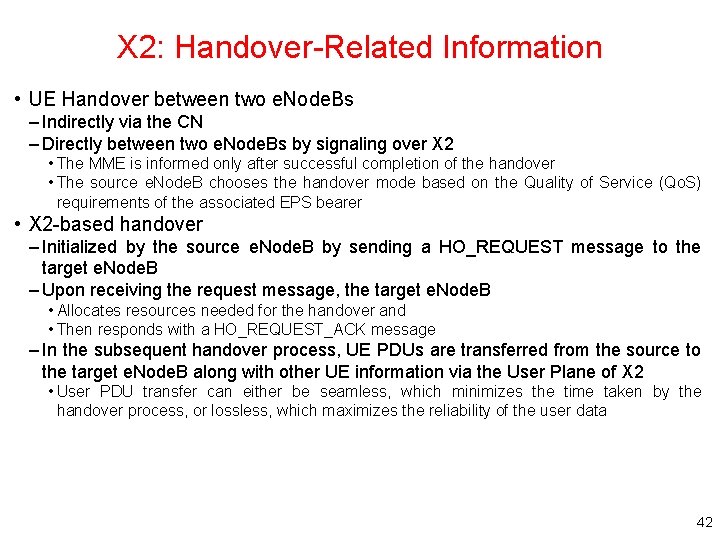 X2: Handover-Related Information

• UE Handover between two eNodeBs
– Indirectly via the CN
– Directly between two eNodeBs by signaling over X2
• The MME is informed only after successful completion of the handover
• The source eNodeB chooses the handover mode based on the Quality of Service (QoS) requirements of the associated EPS bearer
• X2-based handover
– Initialized by the source eNodeB by sending a HO_REQUEST message to the target eNodeB
– Upon receiving the request message, the target eNodeB
• Allocates resources needed for the handover and
• Then responds with a HO_REQUEST_ACK message
– In the subsequent handover process, UE PDUs are transferred from the source to the target eNodeB along with other UE information via the User Plane of X2
• User PDU transfer can either be seamless, which minimizes the time taken by the handover process, or lossless, which maximizes the reliability of the user data

42